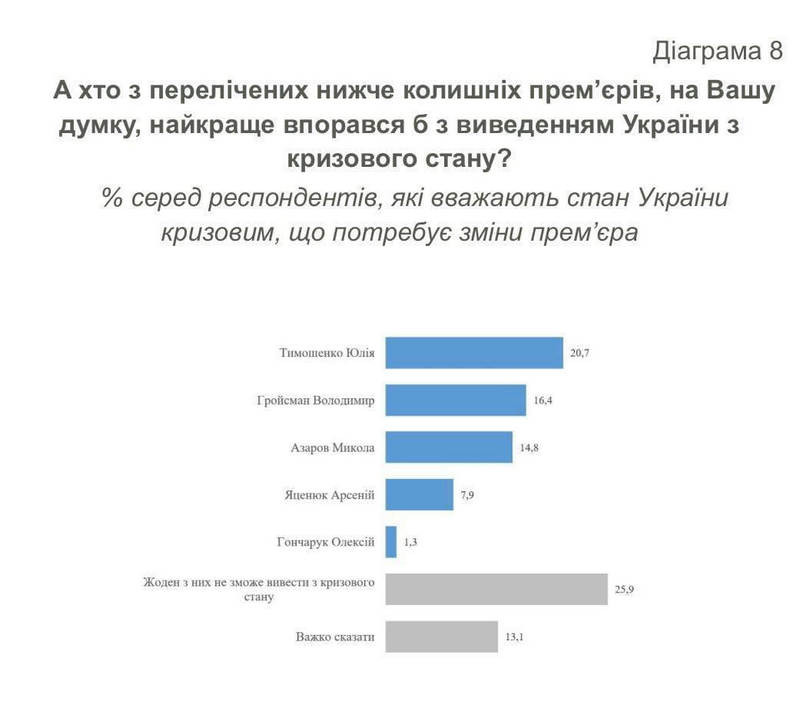 Діаграма 8

А хто з перелічених нижче колишніх прем'єрів, на Вашу думку, найкраще впорався б з виведенням України з кризового стану?

% серед респондентів, які вважають стан України кризовим, що потребує зміни прем'єра

Тимошенко Юлія 20,7
Гройсман Володимир 16,4
Азаров Микола 14,8
Яценюк Арсеній 7,9
Гончарук Олексій 1,3
Жоден з них не зможе вивести з кризового стану 25,9
Важко сказати 13,1